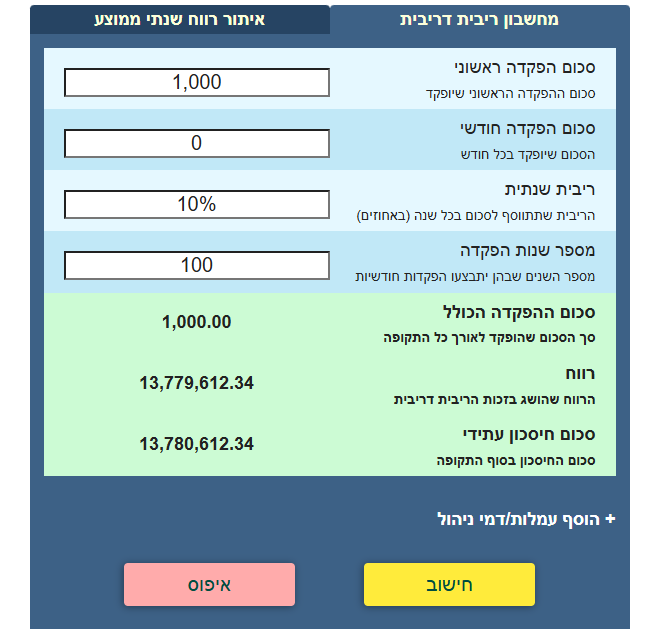 מחשבון ריבית דריבית
איתור רווח שנתי ממוצע

סכום הפקדה ראשוני
סכום ההפקדה הראשוני שיופקד
1,000

סכום הפקדה חודשי
הסכום שיופקד בכל חודש
0

ריבית שנתית
הריבית שתתווסף לסכום בכל שנה (באחוזים)
10%

מספר שנות הפקדה
מספר השנים שבהן יתבצעו הפקדות חודשיות
100

סכום ההפקדה הכולל
סך הסכום שהופקד לאורך כל התקופה
1,000.00

רווח
הרווח שהושג בזכות הריבית דריבית
13,779,612.34

סכום חיסכון עתידי
סכום החיסכון בסוף התקופה
13,780,612.34

+ הוסף עמלות/דמי ניהול

חישוב
איפוס